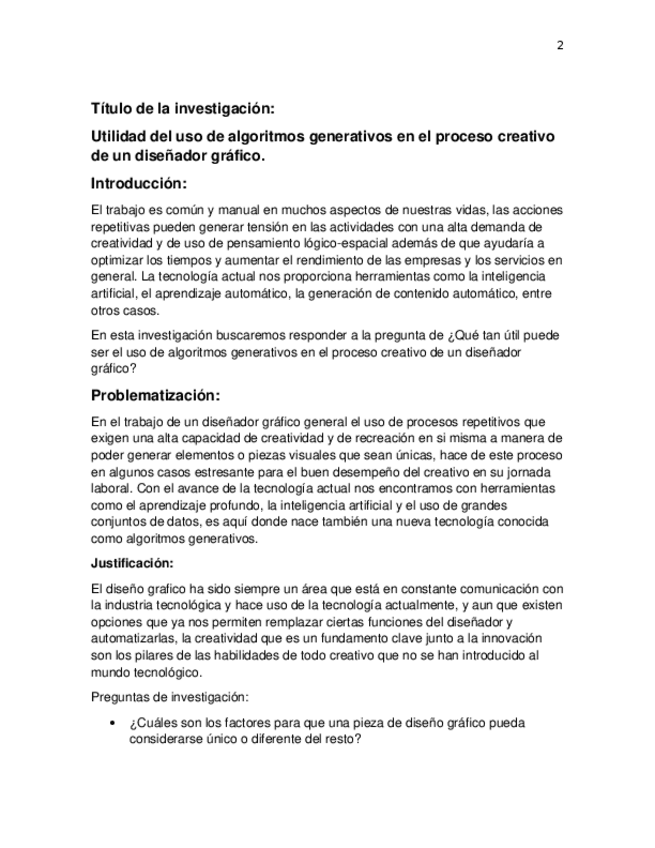 2

Título de la investigación:

Utilidad del uso de algoritmos generativos en el proceso creativo de un diseñador gráfico.

Introducción:

El trabajo es común y manual en muchos aspectos de nuestras vidas, las acciones repetitivas pueden generar tensión en las actividades con una alta demanda de creatividad y de uso de pensamiento lógico-espacial además de que ayudaría a optimizar los tiempos y aumentar el rendimiento de las empresas y los servicios en general. La tecnología actual nos proporciona herramientas como la inteligencia artificial, el aprendizaje automático, la generación de contenido automático, entre otros casos.

En esta investigación buscaremos responder a la pregunta de ¿Qué tan útil puede ser el uso de algoritmos generativos en el proceso creativo de un diseñador gráfico?

Problematización:

En el trabajo de un diseñador gráfico general el uso de procesos repetitivos que exigen una alta capacidad de creatividad y de recreación en si misma a manera de poder generar elementos o piezas visuales que sean únicas, hace de este proceso en algunos casos estresante para el buen desempeño del creativo en su jornada laboral. Con el avance de la tecnología actual nos encontramos con herramientas como el aprendizaje profundo, la inteligencia artificial y el uso de grandes conjuntos de datos, es aquí donde nace también una nueva tecnología conocida como algoritmos generativos.

Justificación:

El diseño grafico ha sido siempre un área que está en constante comunicación con la industria tecnológica y hace uso de la tecnología actualmente, y aun que existen opciones que ya nos permiten remplazar ciertas funciones del diseñador y automatizarlas, la creatividad que es un fundamento clave junto a la innovación son los pilares de las habilidades de todo creativo que no se han introducido al mundo tecnológico.

Preguntas de investigación:

• ¿Cuáles son los factores para que una pieza de diseño gráfico pueda considerarse único o diferente del resto?